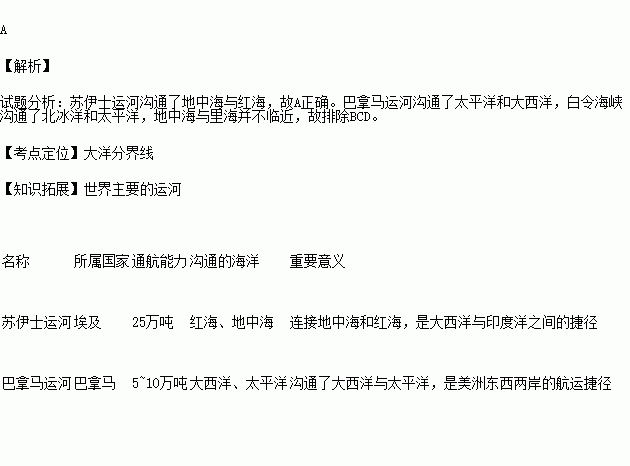 A

【解析】

试题分析：苏伊士运河沟通了地中海与红海，故A正确。巴拿马运河沟通了太平洋和大西洋，白令海峡沟通了北冰洋和太平洋，地中海与里海并不临近，故排除BCD。

【考点定位】大洋分界线

【知识拓展】世界主要的运河

| 名称 | 所属国家 | 通航能力 | 沟通的海洋 | 重要意义 |
|---|---|---|---|---|
| 苏伊士运河 | 埃及 | 25万吨 | 红海、地中海 | 连接地中海和红海，是大西洋与印度洋之间的捷径 |
| 巴拿马运河 | 巴拿马 | 5~10万吨 | 大西洋、太平洋 | 沟通了大西洋与太平洋，是美洲东西两岸的航运捷径 |